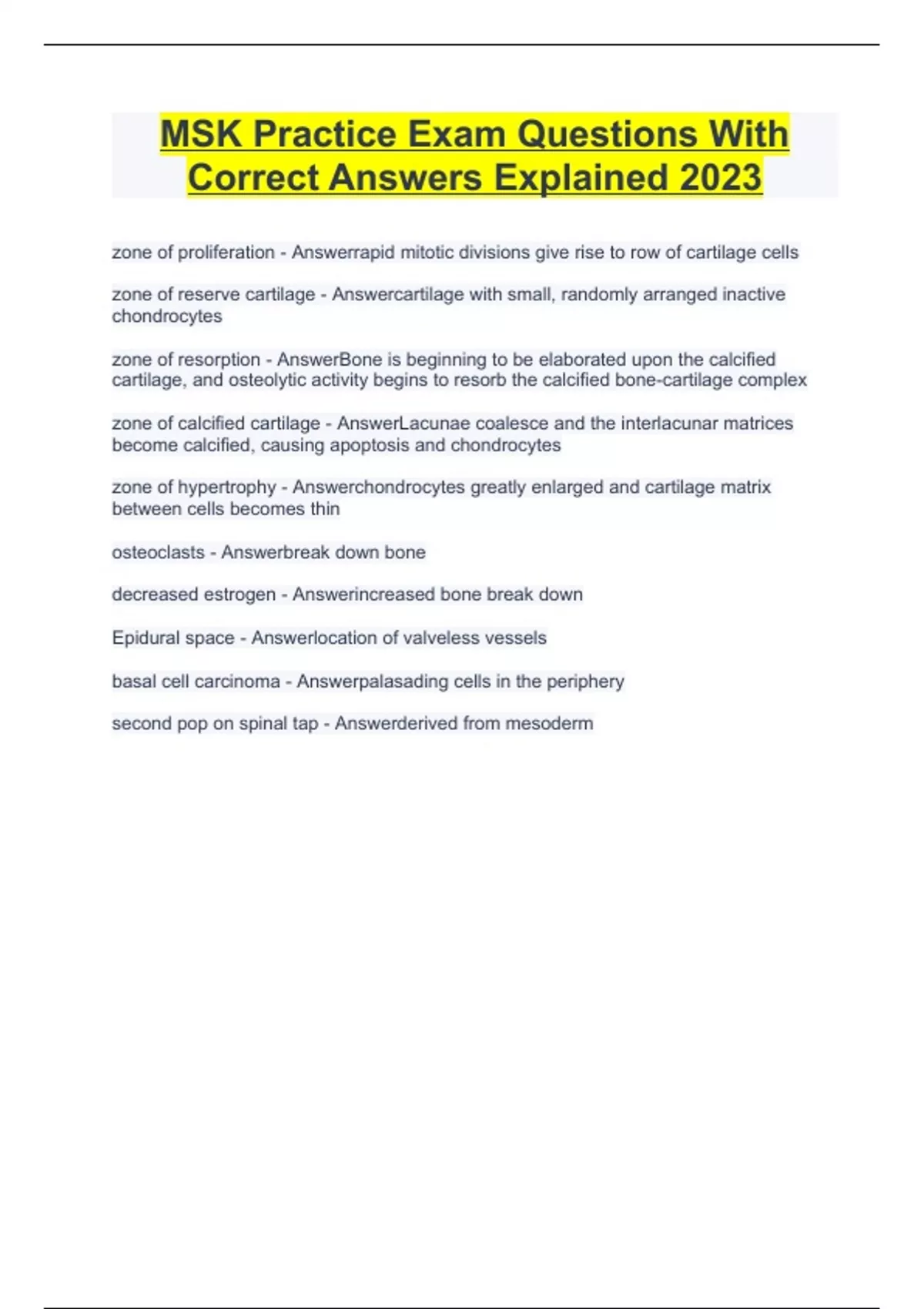 MSK Practice Exam Questions With Correct Answers Explained 2023

zone of proliferation - Answerrapid mitotic divisions give rise to row of cartilage cells

zone of reserve cartilage - Answercartilage with small, randomly arranged inactive chondrocytes

zone of resorption - AnswerBone is beginning to be elaborated upon the calcified cartilage, and osteolytic activity begins to resorb the calcified bone-cartilage complex

zone of calcified cartilage - AnswerLacunae coalesce and the interlacunar matrices become calcified, causing apoptosis and chondrocytes

zone of hypertrophy - Answerchondrocytes greatly enlarged and cartilage matrix between cells becomes thin

osteoclasts - Answerbreak down bone

decreased estrogen - Answerincreased bone break down

Epidural space - Answerlocation of valveless vessels

basal cell carcinoma - Answerpalasading cells in the periphery

second pop on spinal tap - Answerderived from mesoderm